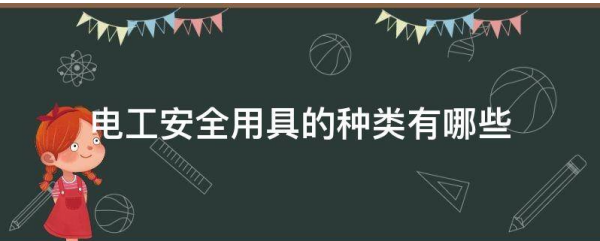 电工安全用具的种类有哪些